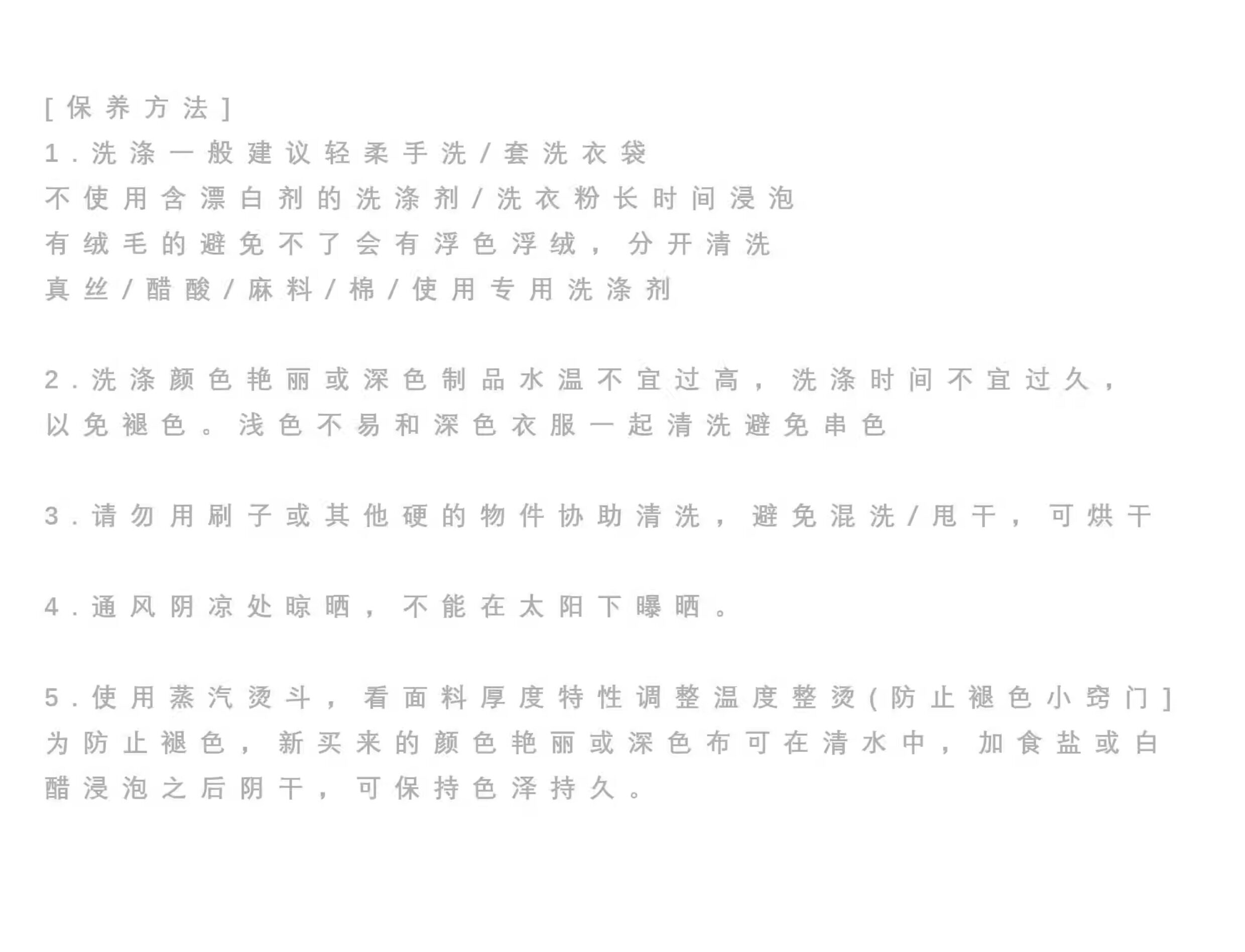 [保养方法]
1.洗涤一般建议轻柔手洗/套洗衣袋
不使用含漂白剂的洗涤剂/洗衣粉长时间浸泡
有绒毛的避免不了会有浮色浮绒，分开清洗
真丝/醋酸/麻料/棉/使用专用洗涤剂

2.洗涤颜色艳丽或深色制品水温不宜过高，洗涤时间不宜过久，以免褪色。浅色不易和深色衣服一起清洗避免串色

3.请勿用刷子或其他硬的物件协助清洗，避免混洗/甩干，可烘干

4.通风阴凉处晾晒，不能在太阳下曝晒。

5.使用蒸汽烫斗，看面料厚度特性调整温度整烫(防止褪色小窍门]
为防止褪色，新买来的颜色艳丽或深色布可在清水中，加食盐或白醋浸泡之后阴干，可保持色泽持久。